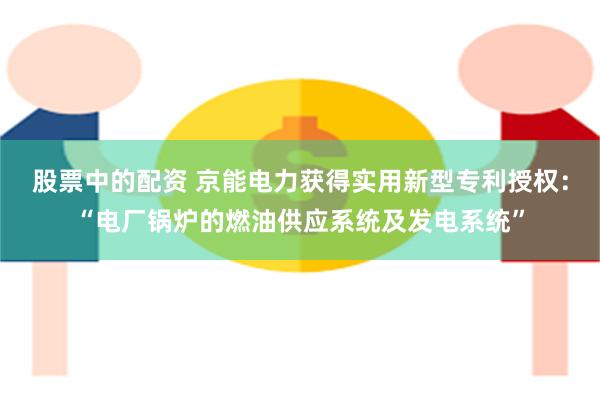 股票中的配资 京能电力获得实用新型专利授权：“电厂锅炉的燃油供应系统及发电系统”